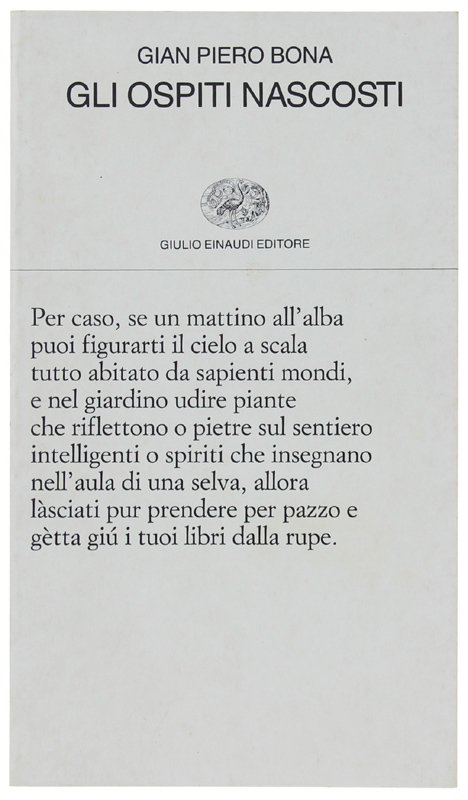 GIAN PIERO BONA
GLI OSPITI NASCOSTI

GIULIO EINAUDI EDITORE

Per caso, se un mattino all'alba
puoi figurarti il cielo a scala
tutto abitato da sapienti mondi,
e nel giardino udire piante
che riflettono o pietre sul sentiero
intelligenti o spiriti che insegnano
nell'aula di una selva, allora
làsciati pur prendere per pazzo e
gètta giú i tuoi libri dalla rupe.